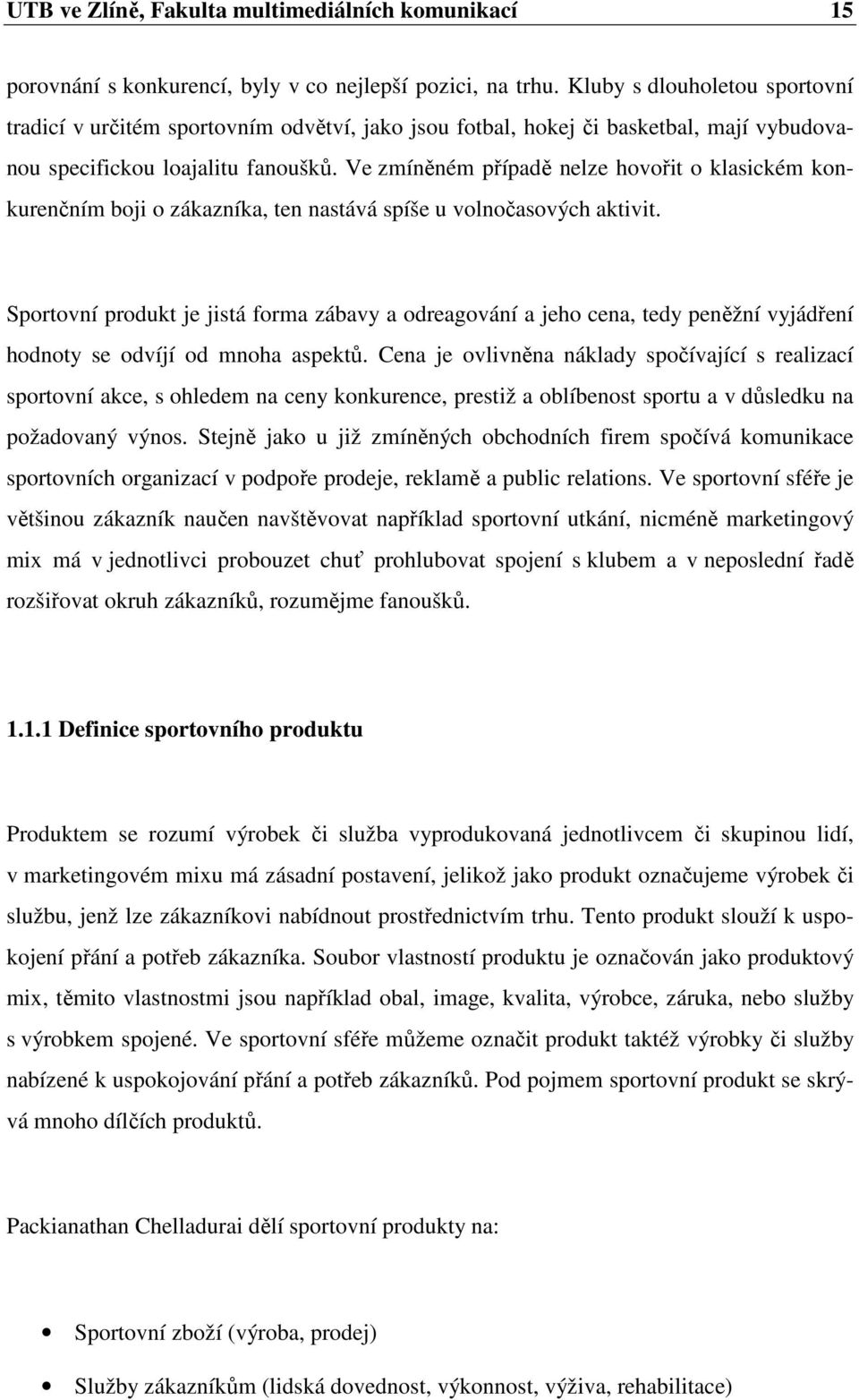 UTB ve Zlíně, Fakulta multimediálních komunikací 15

porovnání s konkurencí, byly v co nejlepší pozici, na trhu. Kluby s dlouholetou sportovní tradicí v určitém sportovním odvětví, jako jsou fotbal, hokej či basketbal, mají vybudovanou specifickou loajalitu fanoušků. Ve zmíněném případě nelze hovořit o klasickém konkurenčním boji o zákazníka, ten nastává spíše u volnočasových aktivit.

Sportovní produkt je jistá forma zábavy a odreagování a jeho cena, tedy peněžní vyjádření hodnoty se odvíjí od mnoha aspektů. Cena je ovlivněna náklady spočívající s realizací sportovní akce, s ohledem na ceny konkurence, prestiž a oblíbenost sportu a v důsledku na požadovaný výnos. Stejně jako u již zmíněných obchodních firem spočívá komunikace sportovních organizací v podpoře prodeje, reklamě a public relations. Ve sportovní sféře je většinou zákazník naučen navštěvovat například sportovní utkání, nicméně marketingový mix má v jednotlivci probouzet chuť prohlubovat spojení s klubem a v neposlední řadě rozšiřovat okruh zákazníků, rozumějme fanoušků.

1.1.1 Definice sportovního produktu

Produktem se rozumí výrobek či služba vyprodukovaná jednotlivcem či skupinou lidí, v marketingovém mixu má zásadní postavení, jelikož jako produkt označujeme výrobek či službu, jenž lze zákazníkovi nabídnout prostřednictvím trhu. Tento produkt slouží k uspokojení přání a potřeb zákazníka. Soubor vlastností produktu je označován jako produktový mix, těmito vlastnostmi jsou například obal, image, kvalita, výrobce, záruka, nebo služby s výrobkem spojené. Ve sportovní sféře můžeme označit produkt taktéž výrobky či služby nabízené k uspokojování přání a potřeb zákazníků. Pod pojmem sportovní produkt se skrývá mnoho dílčích produktů.

Packianathan Chelladurai dělí sportovní produkty na:

• Sportovní zboží (výroba, prodej)

• Služby zákazníkům (lidská dovednost, výkonnost, výživa, rehabilitace)